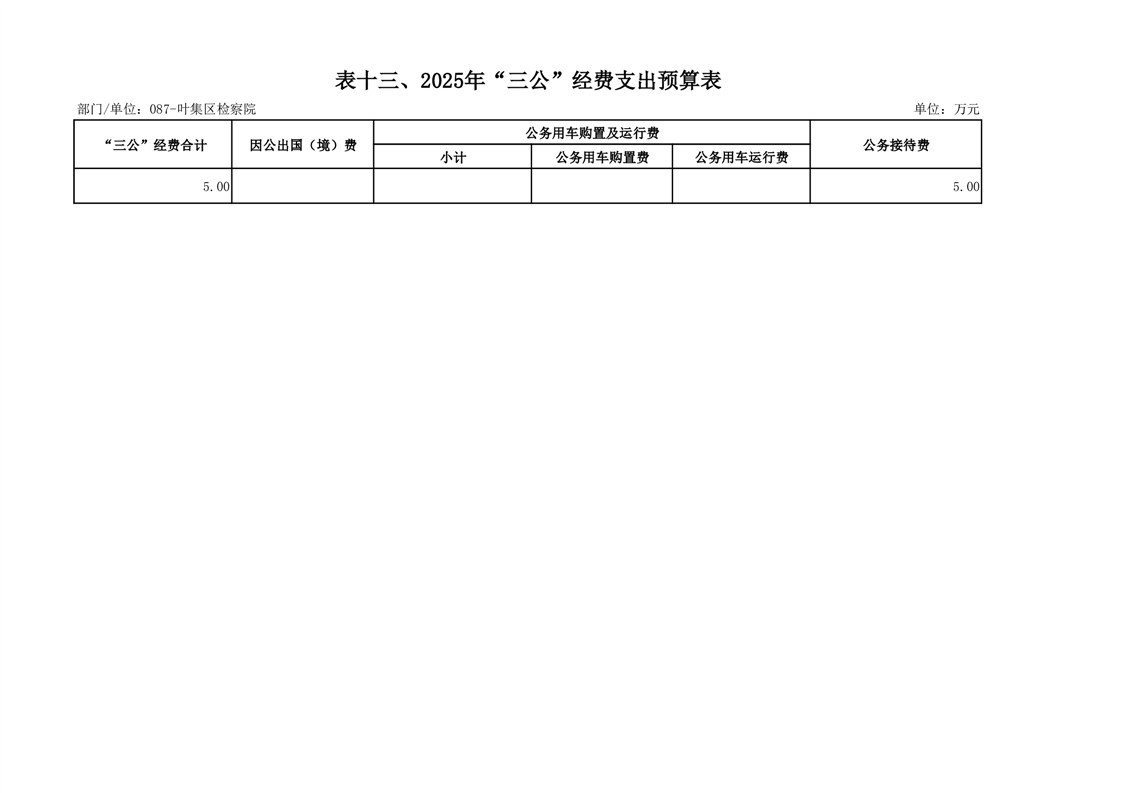 表十三、2025年“三公”经费支出预算表

部门/单位：087-叶集区检察院 单位：万元

| “三公”经费合计 | 因公出国（境）费 | 公务用车购置及运行费 | | | 公务接待费 |
|---|---|---|---|---|---|
| | | 小计 | 公务用车购置费 | 公务用车运行费 | |
| 5.00 | | | | | 5.00 |